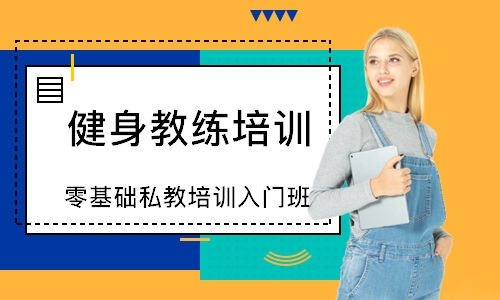 健身教练培训

零基础私教培训入门班